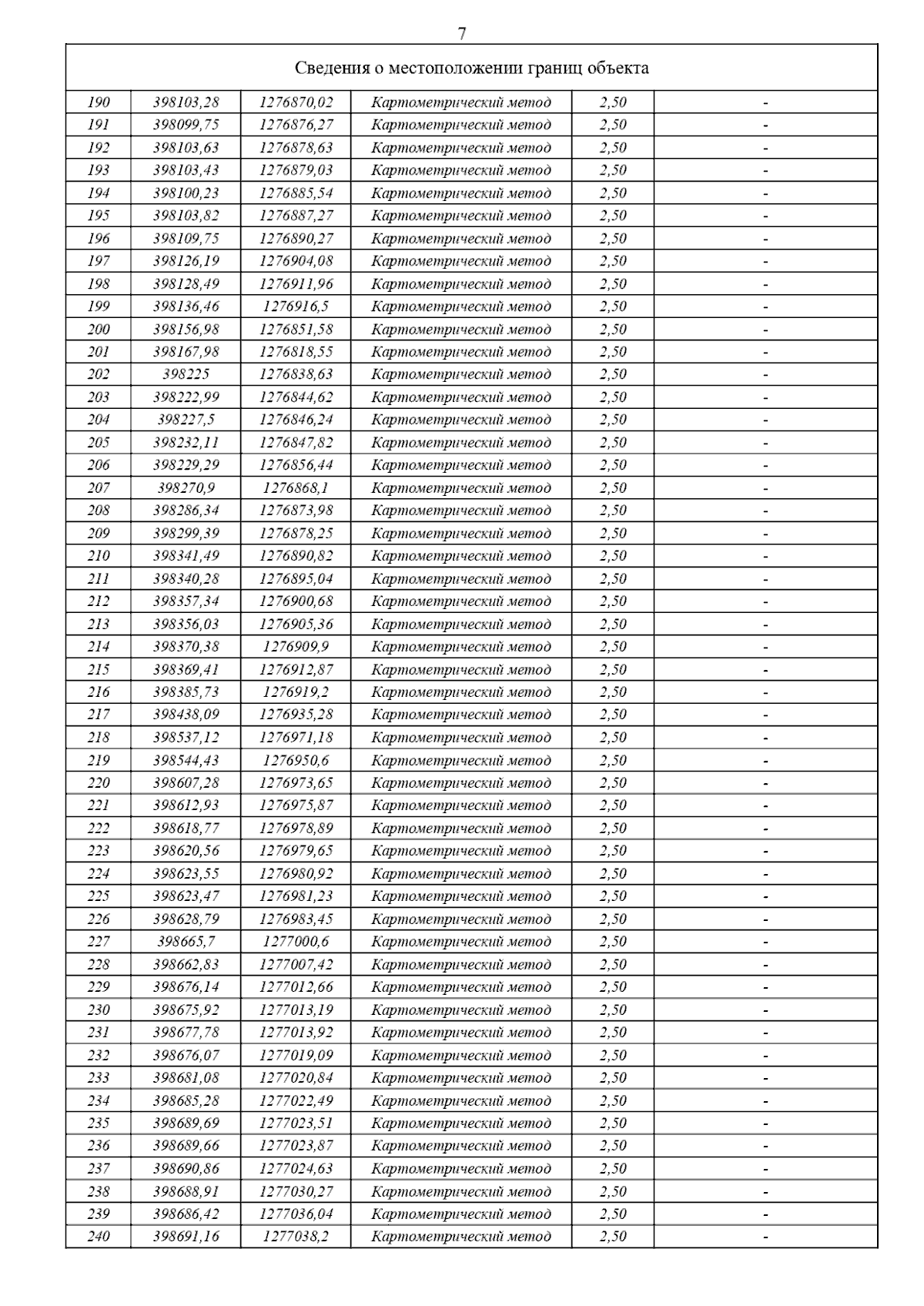 7

| Сведения о местоположении границ объекта | | | | | |
|---|---|---|---|---|---|
| 190 | 398103,28 | 1276870,02 | Картометрический метод | 2,50 | - |
| 191 | 398099,75 | 1276876,27 | Картометрический метод | 2,50 | - |
| 192 | 398103,63 | 1276878,63 | Картометрический метод | 2,50 | - |
| 193 | 398103,43 | 1276879,03 | Картометрический метод | 2,50 | - |
| 194 | 398100,23 | 1276885,54 | Картометрический метод | 2,50 | - |
| 195 | 398103,82 | 1276887,27 | Картометрический метод | 2,50 | - |
| 196 | 398109,75 | 1276890,27 | Картометрический метод | 2,50 | - |
| 197 | 398126,19 | 1276904,08 | Картометрический метод | 2,50 | - |
| 198 | 398128,49 | 1276911,96 | Картометрический метод | 2,50 | - |
| 199 | 398136,46 | 1276916,5 | Картометрический метод | 2,50 | - |
| 200 | 398156,98 | 1276851,58 | Картометрический метод | 2,50 | - |
| 201 | 398167,98 | 1276818,55 | Картометрический метод | 2,50 | - |
| 202 | 398225 | 1276838,63 | Картометрический метод | 2,50 | - |
| 203 | 398222,99 | 1276844,62 | Картометрический метод | 2,50 | - |
| 204 | 398227,5 | 1276846,24 | Картометрический метод | 2,50 | - |
| 205 | 398232,11 | 1276847,82 | Картометрический метод | 2,50 | - |
| 206 | 398229,29 | 1276856,44 | Картометрический метод | 2,50 | - |
| 207 | 398270,9 | 1276868,1 | Картометрический метод | 2,50 | - |
| 208 | 398286,34 | 1276873,98 | Картометрический метод | 2,50 | - |
| 209 | 398299,39 | 1276878,25 | Картометрический метод | 2,50 | - |
| 210 | 398341,49 | 1276890,82 | Картометрический метод | 2,50 | - |
| 211 | 398340,28 | 1276895,04 | Картометрический метод | 2,50 | - |
| 212 | 398357,34 | 1276900,68 | Картометрический метод | 2,50 | - |
| 213 | 398356,03 | 1276905,36 | Картометрический метод | 2,50 | - |
| 214 | 398370,38 | 1276909,9 | Картометрический метод | 2,50 | - |
| 215 | 398369,41 | 1276912,87 | Картометрический метод | 2,50 | - |
| 216 | 398385,73 | 1276919,2 | Картометрический метод | 2,50 | - |
| 217 | 398438,09 | 1276935,28 | Картометрический метод | 2,50 | - |
| 218 | 398537,12 | 1276971,18 | Картометрический метод | 2,50 | - |
| 219 | 398544,43 | 1276950,6 | Картометрический метод | 2,50 | - |
| 220 | 398607,28 | 1276973,65 | Картометрический метод | 2,50 | - |
| 221 | 398612,93 | 1276975,87 | Картометрический метод | 2,50 | - |
| 222 | 398618,77 | 1276978,89 | Картометрический метод | 2,50 | - |
| 223 | 398620,56 | 1276979,65 | Картометрический метод | 2,50 | - |
| 224 | 398623,55 | 1276980,92 | Картометрический метод | 2,50 | - |
| 225 | 398623,47 | 1276981,23 | Картометрический метод | 2,50 | - |
| 226 | 398628,79 | 1276983,45 | Картометрический метод | 2,50 | - |
| 227 | 398665,7 | 1277000,6 | Картометрический метод | 2,50 | - |
| 228 | 398662,83 | 1277007,42 | Картометрический метод | 2,50 | - |
| 229 | 398676,14 | 1277012,66 | Картометрический метод | 2,50 | - |
| 230 | 398675,92 | 1277013,19 | Картометрический метод | 2,50 | - |
| 231 | 398677,78 | 1277013,92 | Картометрический метод | 2,50 | - |
| 232 | 398676,07 | 1277019,09 | Картометрический метод | 2,50 | - |
| 233 | 398681,08 | 1277020,84 | Картометрический метод | 2,50 | - |
| 234 | 398685,28 | 1277022,49 | Картометрический метод | 2,50 | - |
| 235 | 398689,69 | 1277023,51 | Картометрический метод | 2,50 | - |
| 236 | 398689,66 | 1277023,87 | Картометрический метод | 2,50 | - |
| 237 | 398690,86 | 1277024,63 | Картометрический метод | 2,50 | - |
| 238 | 398688,91 | 1277030,27 | Картометрический метод | 2,50 | - |
| 239 | 398686,42 | 1277036,04 | Картометрический метод | 2,50 | - |
| 240 | 398691,16 | 1277038,2 | Картометрический метод | 2,50 | - |